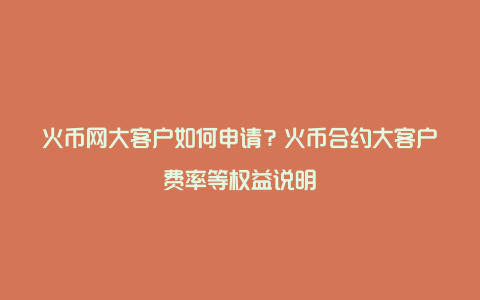 火币网大客户如何申请？火币合约大客户费率等权益说明